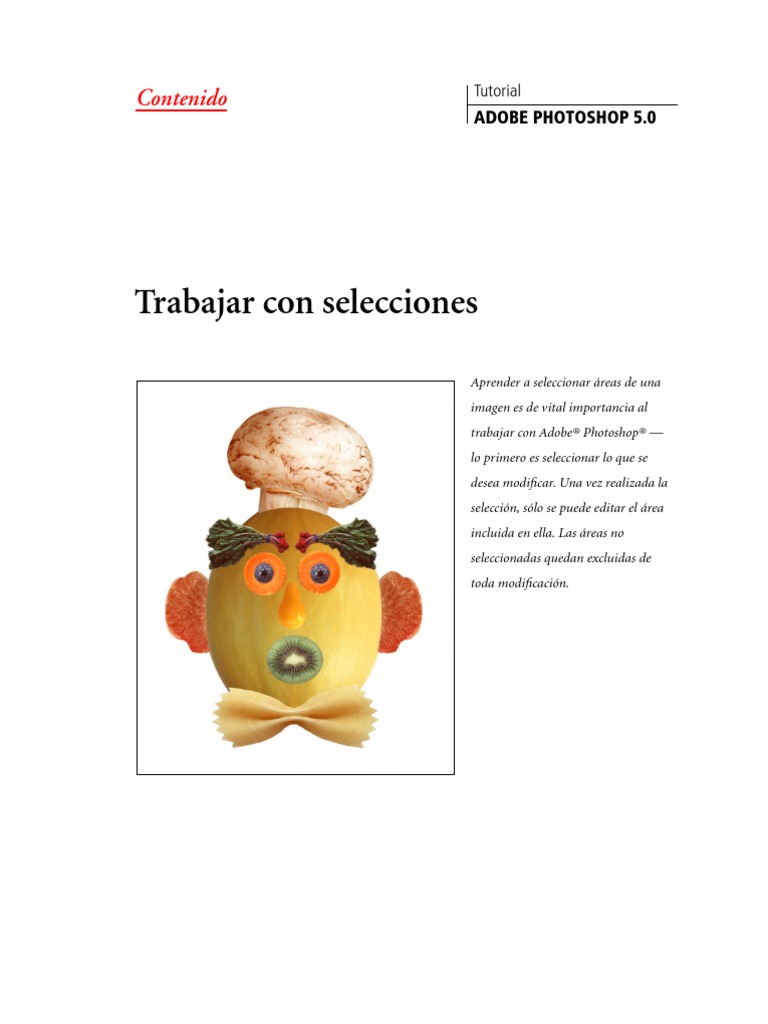 Contenido

Tutorial
ADOBE PHOTOSHOP 5.0

Trabajar con selecciones

Aprender a seleccionar áreas de una imagen es de vital importancia al trabajar con Adobe® Photoshop® — lo primero es seleccionar lo que se desea modificar. Una vez realizada la selección, sólo se puede editar el área incluida en ella. Las áreas no seleccionadas quedan excluidas de toda modificación.